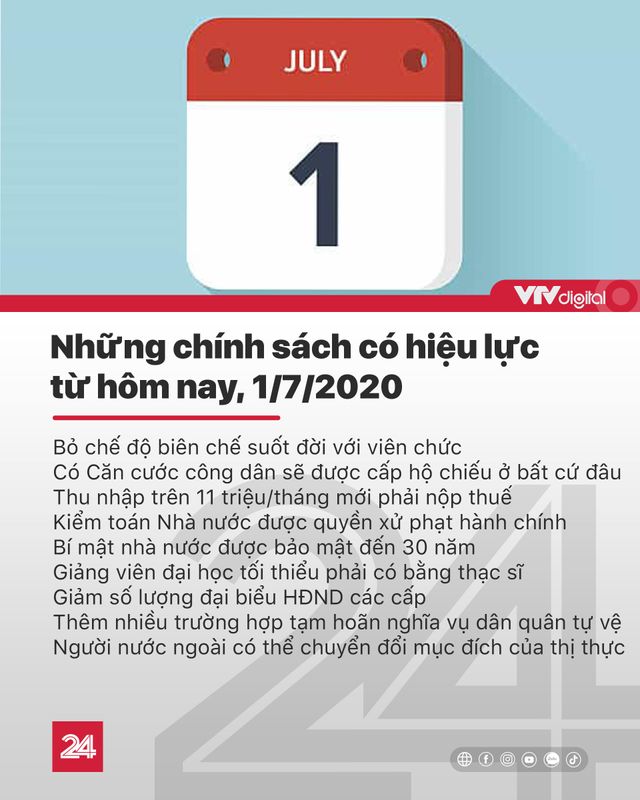 JULY

1

VTV digital

Những chính sách có hiệu lực từ hôm nay, 1/7/2020

Bỏ chế độ biên chế suốt đời với viên chức
Có Căn cước công dân sẽ được cấp hộ chiếu ở bất cứ đâu
Thu nhập trên 11 triệu/tháng mới phải nộp thuế
Kiểm toán Nhà nước được quyền xử phạt hành chính
Bí mật nhà nước được bảo mật đến 30 năm
Giảng viên đại học tối thiểu phải có bằng thạc sĩ
Giảm số lượng đại biểu HĐND các cấp
Thêm nhiều trường hợp tạm hoãn nghĩa vụ dân quân tự vệ
Người nước ngoài có thể chuyển đổi mục đích của thị thực

24